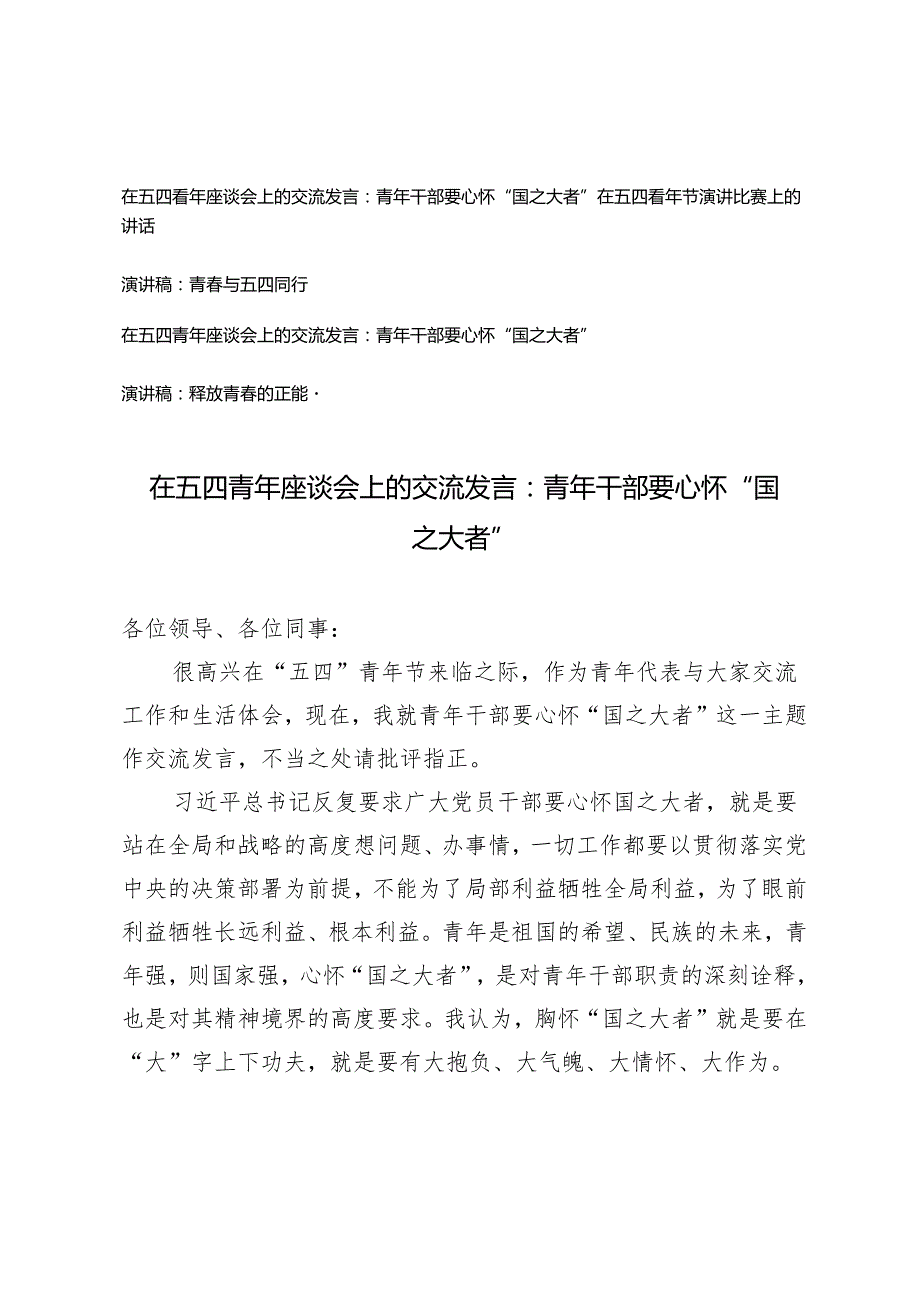 在五四看年座谈会上的交流发言：青年干部要心怀“国之大者”在五四看年节演讲比赛上的讲话

演讲稿：青春与五四同行

在五四青年座谈会上的交流发言：青年干部要心怀“国之大者”

演讲稿：释放青春的正能·

在五四青年座谈会上的交流发言：青年干部要心怀“国之大者”

各位领导、各位同事：

很高兴在“五四”青年节来临之际，作为青年代表与大家交流工作和生活体会，现在，我就青年干部要心怀“国之大者”这一主题作交流发言，不当之处请批评指正。

习近平总书记反复要求广大党员干部要心怀国之大者，就是要站在全局和战略的高度想问题、办事情，一切工作都要以贯彻落实党中央的决策部署为前提，不能为了局部利益牺牲全局利益，为了眼前利益牺牲长远利益、根本利益。青年是祖国的希望、民族的未来，青年强，则国家强，心怀“国之大者”，是对青年干部职责的深刻诠释，也是对其精神境界的高度要求。我认为，胸怀“国之大者”就是要在“大”字上下功夫，就是要有大抱负、大气魄、大情怀、大作为。